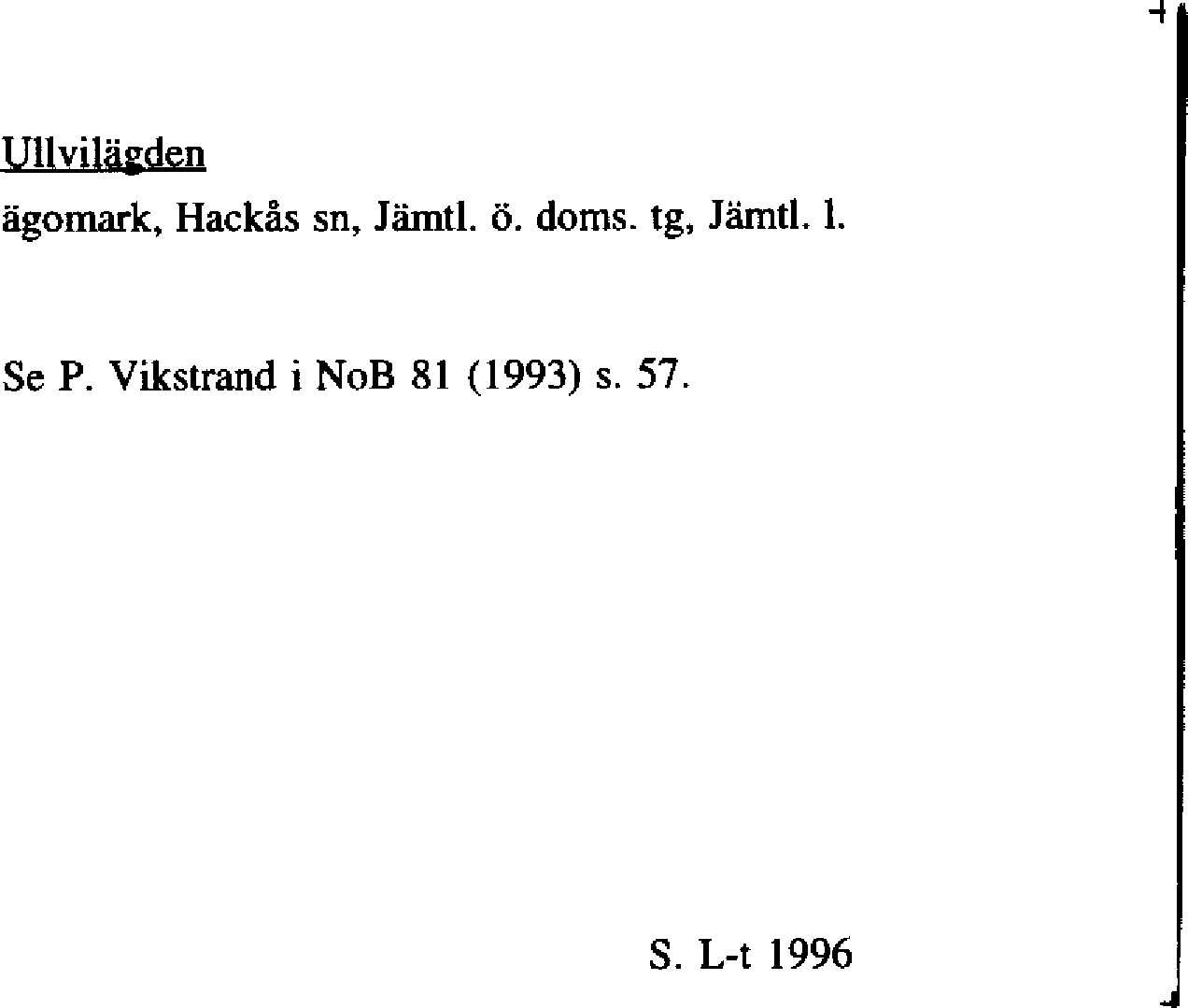 Ullvilägden

ägomark, Hackås sn, Jämtl. ö. doms. tg, Jämtl. l.

Se P. Vikstrand i NoB 81 (1993) s. 57.

S. L-t 1996